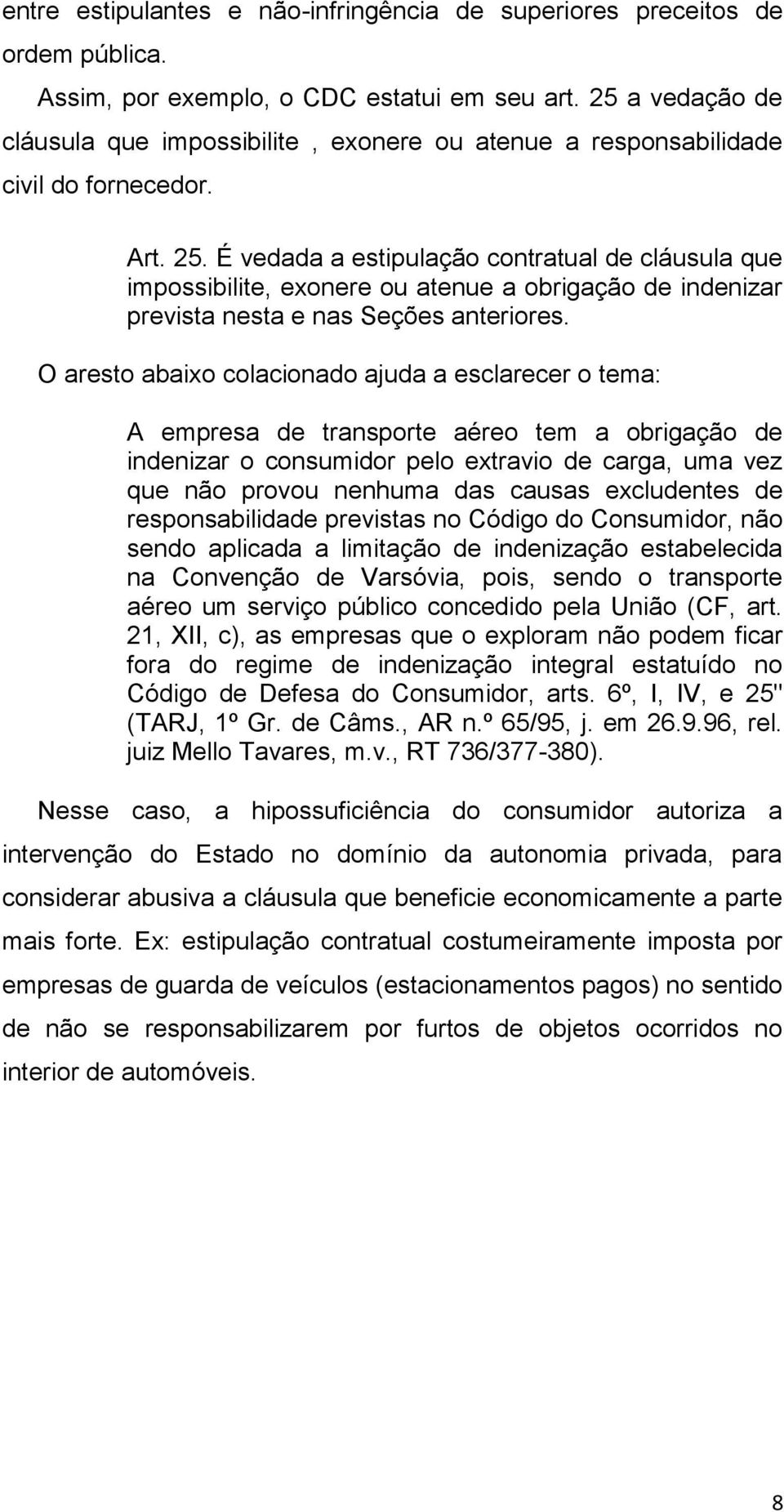 entre estipulantes e não-infringência de superiores preceitos de ordem pública.

Assim, por exemplo, o CDC estatui em seu art. 25 a vedação de cláusula que impossibilite , exonere ou atenue a responsabilidade civil do fornecedor.

Art. 25. É vedada a estipulação contratual de cláusula que impossibilite, exonere ou atenue a obrigação de indenizar prevista nesta e nas Seções anteriores.

O aresto abaixo colacionado ajuda a esclarecer o tema:

A empresa de transporte aéreo tem a obrigação de indenizar o consumidor pelo extravio de carga, uma vez que não provou nenhuma das causas excludentes de responsabilidade previstas no Código do Consumidor, não sendo aplicada a limitação de indenização estabelecida na Convenção de Varsóvia, pois, sendo o transporte aéreo um serviço público concedido pela União (CF, art. 21, XII, c), as empresas que o exploram não podem ficar fora do regime de indenização integral estatuído no Código de Defesa do Consumidor, arts. 6º, I, IV, e 25" (TARJ, 1º Gr. de Câms., AR n.º 65/95, j. em 26.9.96, rel. juiz Mello Tavares, m.v., RT 736/377-380).

Nesse caso, a hipossuficiência do consumidor autoriza a intervenção do Estado no domínio da autonomia privada, para considerar abusiva a cláusula que beneficie economicamente a parte mais forte. Ex: estipulação contratual costumeiramente imposta por empresas de guarda de veículos (estacionamentos pagos) no sentido de não se responsabilizarem por furtos de objetos ocorridos no interior de automóveis.

8